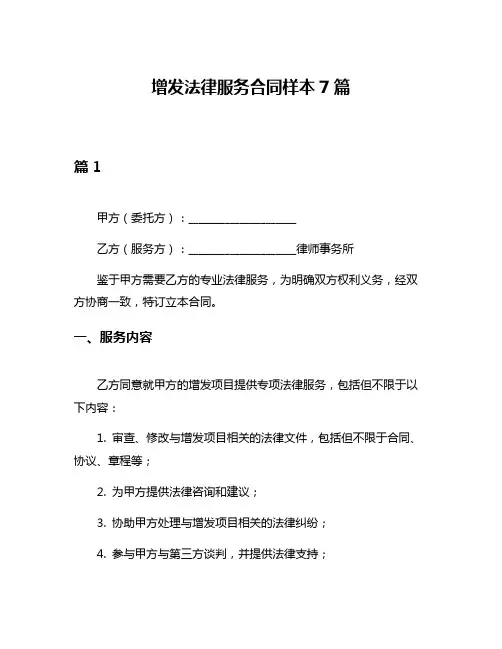 增发法律服务合同样本 7 篇

篇 1

甲方（委托方）：____________________

乙方（服务方）：____________________律师事务所

鉴于甲方需要乙方的专业法律服务，为明确双方权利义务，经双方协商一致，特订立本合同。

一、服务内容

乙方同意就甲方的增发项目提供专项法律服务，包括但不限于以下内容：

1. 审查、修改与增发项目相关的法律文件，包括但不限于合同、协议、章程等；

2. 为甲方提供法律咨询和建议；

3. 协助甲方处理与增发项目相关的法律纠纷；

4. 参与甲方与第三方谈判，并提供法律支持；